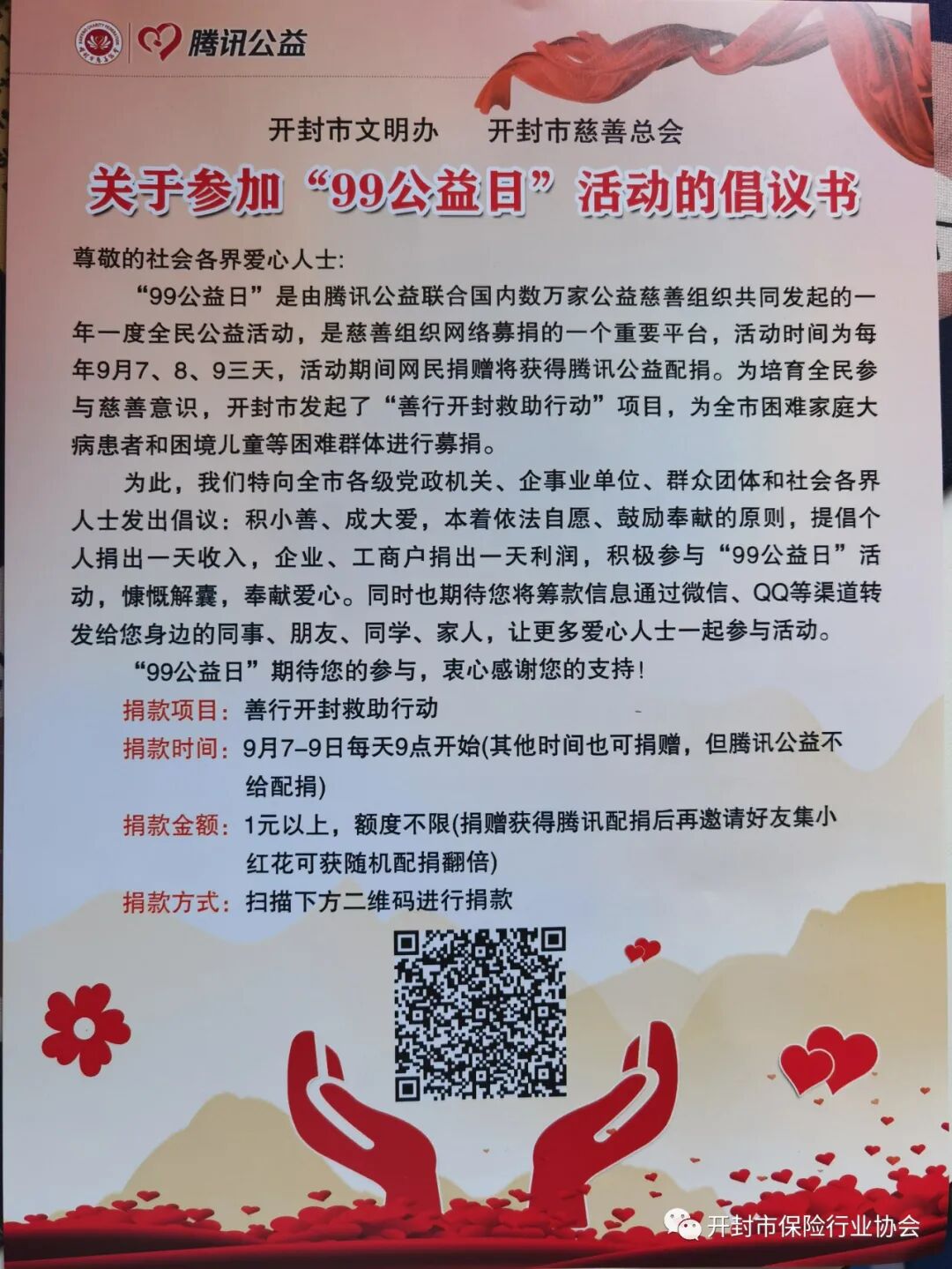 腾讯公益

开封市文明办　　开封市慈善总会

关于参加“99公益日”活动的倡议书

尊敬的社会各界爱心人士:

“99公益日”是由腾讯公益联合国内数万家公益慈善组织共同发起的一年一度全民公益活动，是慈善组织网络募捐的一个重要平台，活动时间为每年9月7、8、9三天，活动期间网民捐赠将获得腾讯公益配捐。为培育全民参与慈善意识，开封市发起了“善行开封救助行动”项目，为全市困难家庭大病患者和困境儿童等困难群体进行募捐。

为此，我们特向全市各级党政机关、企事业单位、群众团体和社会各界人士发出倡议：积小善、成大爱，本着依法自愿、鼓励奉献的原则，提倡个人捐出一天收入，企业、工商户捐出一天利润，积极参与“99公益日”活动，慷慨解囊，奉献爱心。同时也期待您将筹款信息通过微信、QQ等渠道转发给您身边的同事、朋友、同学、家人，让更多爱心人士一起参与活动。

“99公益日”期待您的参与，衷心感谢您的支持！

捐款项目：善行开封救助行动

捐款时间：9月7-9日每天9点开始(其他时间也可捐赠，但腾讯公益不给配捐)

捐款金额：1元以上，额度不限(捐赠获得腾讯配捐后再邀请好友集小红花可获随机配捐翻倍)

捐款方式：扫描下方二维码进行捐款

开封市保险行业协会